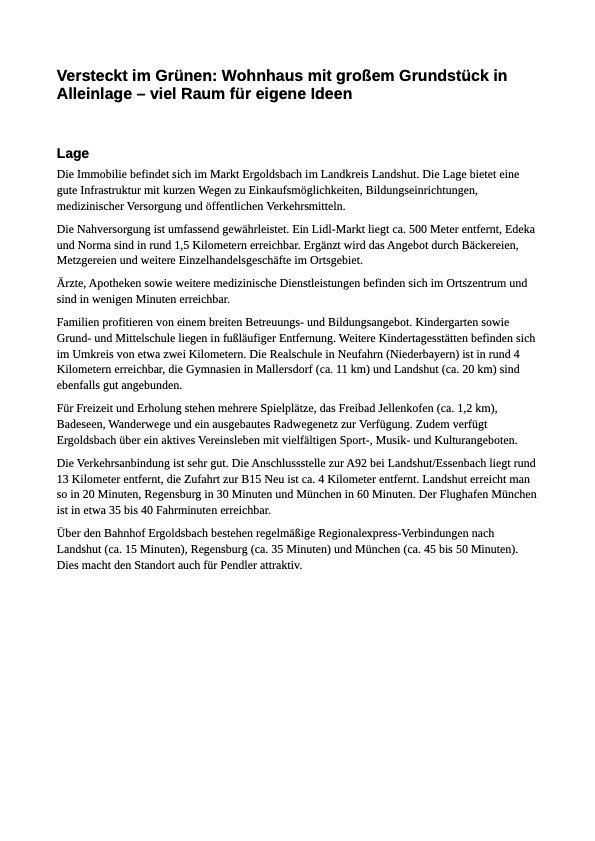 Versteckt im Grünen: Wohnhaus mit großem Grundstück in Alleinlage – viel Raum für eigene Ideen

Lage

Die Immobilie befindet sich im Markt Ergoldsbach im Landkreis Landshut. Die Lage bietet eine gute Infrastruktur mit kurzen Wegen zu Einkaufsmöglichkeiten, Bildungseinrichtungen, medizinischer Versorgung und öffentlichen Verkehrsmitteln.

Die Nahversorgung ist umfassend gewährleistet. Ein Lidl-Markt liegt ca. 500 Meter entfernt, Edeka und Norma sind in rund 1,5 Kilometern erreichbar. Ergänzt wird das Angebot durch Bäckereien, Metzgereien und weitere Einzelhandelsgeschäfte im Ortsgebiet.

Ärzte, Apotheken sowie weitere medizinische Dienstleistungen befinden sich im Ortszentrum und sind in wenigen Minuten erreichbar.

Familien profitieren von einem breiten Betreuungs- und Bildungsangebot. Kindergarten sowie Grund- und Mittelschule liegen in fußläufiger Entfernung. Weitere Kindertagesstätten befinden sich im Umkreis von etwa zwei Kilometern. Die Realschule in Neufahrn (Niederbayern) ist in rund 4 Kilometern erreichbar, die Gymnasien in Mallersdorf (ca. 11 km) und Landshut (ca. 20 km) sind ebenfalls gut angebunden.

Für Freizeit und Erholung stehen mehrere Spielplätze, das Freibad Jellenkofen (ca. 1,2 km), Badeseen, Wanderwege und ein ausgebautes Radwegenetz zur Verfügung. Zudem verfügt Ergoldsbach über ein aktives Vereinsleben mit vielfältigen Sport-, Musik- und Kulturangeboten.

Die Verkehrsanbindung ist sehr gut. Die Anschlussstelle zur A92 bei Landshut/Essenbach liegt rund 13 Kilometer entfernt, die Zufahrt zur B15 Neu ist ca. 4 Kilometer entfernt. Landshut erreicht man so in 20 Minuten, Regensburg in 30 Minuten und München in 60 Minuten. Der Flughafen München ist in etwa 35 bis 40 Fahrminuten erreichbar.

Über den Bahnhof Ergoldsbach bestehen regelmäßige Regionalexpress-Verbindungen nach Landshut (ca. 15 Minuten), Regensburg (ca. 35 Minuten) und München (ca. 45 bis 50 Minuten). Dies macht den Standort auch für Pendler attraktiv.